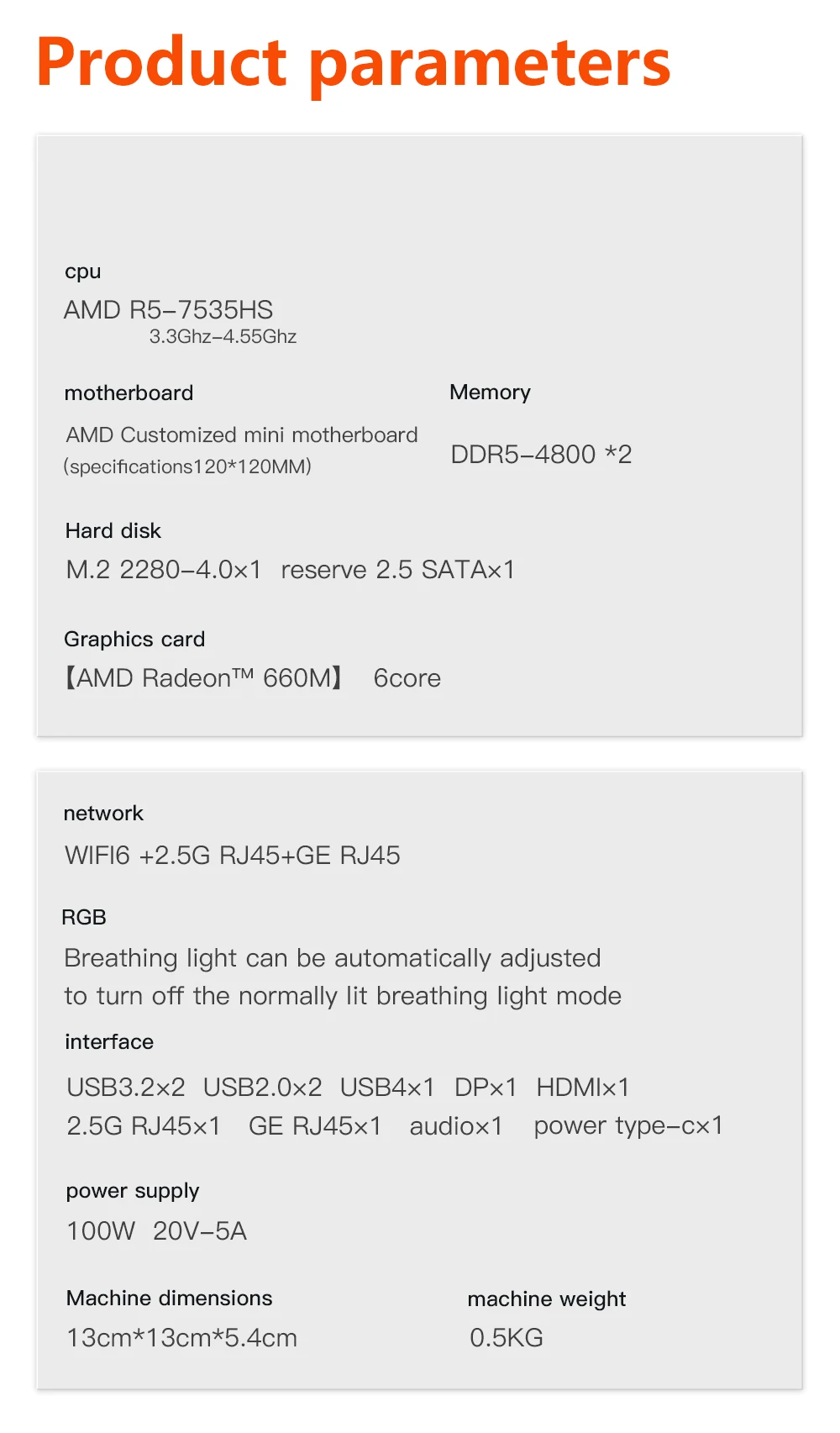 Product parameters

cpu
AMD R5–7535HS
3.3Ghz–4.55Ghz

motherboard
AMD Customized mini motherboard
(specifications120*120MM)

Memory
DDR5–4800 *2

Hard disk
M.2 2280–4.0×1 reserve 2.5 SATA×1

Graphics card
【AMD Radeon™ 660M】 6core

network
WIFI6 +2.5G RJ45+GE RJ45

RGB
Breathing light can be automatically adjusted
to turn off the normally lit breathing light mode

interface
USB3.2×2 USB2.0×2 USB4×1 DP×1 HDMI×1
2.5G RJ45×1 GE RJ45×1 audio×1 power type–c×1

power supply
100W 20V–5A

Machine dimensions
13cm*13cm*5.4cm

machine weight
0.5KG